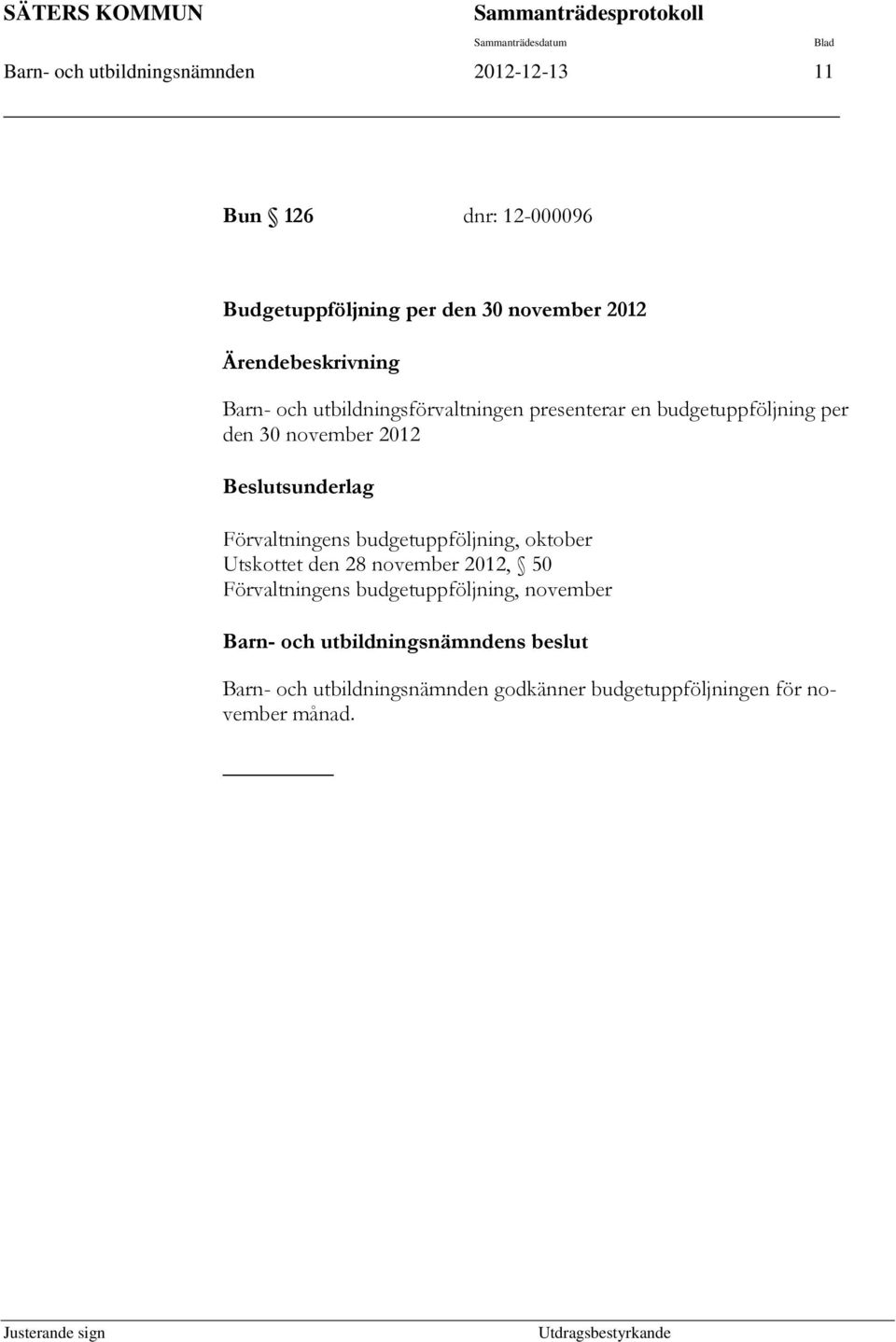 SÄTERS KOMMUN

Sammanträdesprotokoll

Sammanträdesdatum

Blad

Barn- och utbildningsnämnden

2012-12-13

11

Bun § 126 dnr: 12-000096

Budgetuppföljning per den 30 november 2012

Ärendebeskrivning

Barn- och utbildningsförvaltningen presenterar en budgetuppföljning per den 30 november 2012

Beslutsunderlag

Förvaltningens budgetuppföljning, oktober
Utskottet den 28 november 2012, § 50
Förvaltningens budgetuppföljning, november

Barn- och utbildningsnämndens beslut

Barn- och utbildningsnämnden godkänner budgetuppföljningen för november månad.

Justerande sign

Utdragsbestyrkande